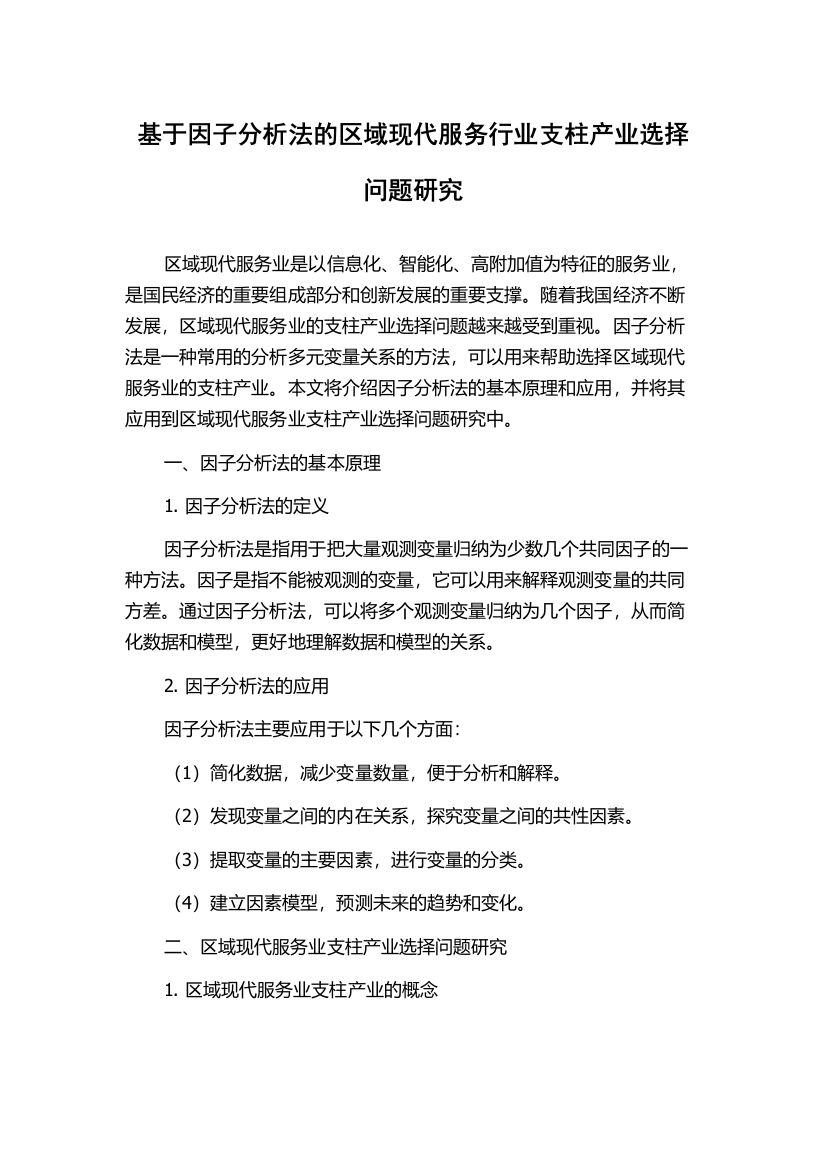 基于因子分析法的区域现代服务行业支柱产业选择问题研究

区域现代服务业是以信息化、智能化、高附加值为特征的服务业，是国民经济的重要组成部分和创新发展的重要支撑。随着我国经济不断发展，区域现代服务业的支柱产业选择问题越来越受到重视。因子分析法是一种常用的分析多元变量关系的方法，可以用来帮助选择区域现代服务业的支柱产业。本文将介绍因子分析法的基本原理和应用，并将其应用到区域现代服务业支柱产业选择问题研究中。

一、因子分析法的基本原理

1. 因子分析法的定义

因子分析法是指用于把大量观测变量归纳为少数几个共同因子的一种方法。因子是指不能被观测的变量，它可以用来解释观测变量的共同方差。通过因子分析法，可以将多个观测变量归纳为几个因子，从而简化数据和模型，更好地理解数据和模型的关系。

2. 因子分析法的应用

因子分析法主要应用于以下几个方面：

（1）简化数据，减少变量数量，便于分析和解释。

（2）发现变量之间的内在关系，探究变量之间的共性因素。

（3）提取变量的主要因素，进行变量的分类。

（4）建立因素模型，预测未来的趋势和变化。

二、区域现代服务业支柱产业选择问题研究

1. 区域现代服务业支柱产业的概念